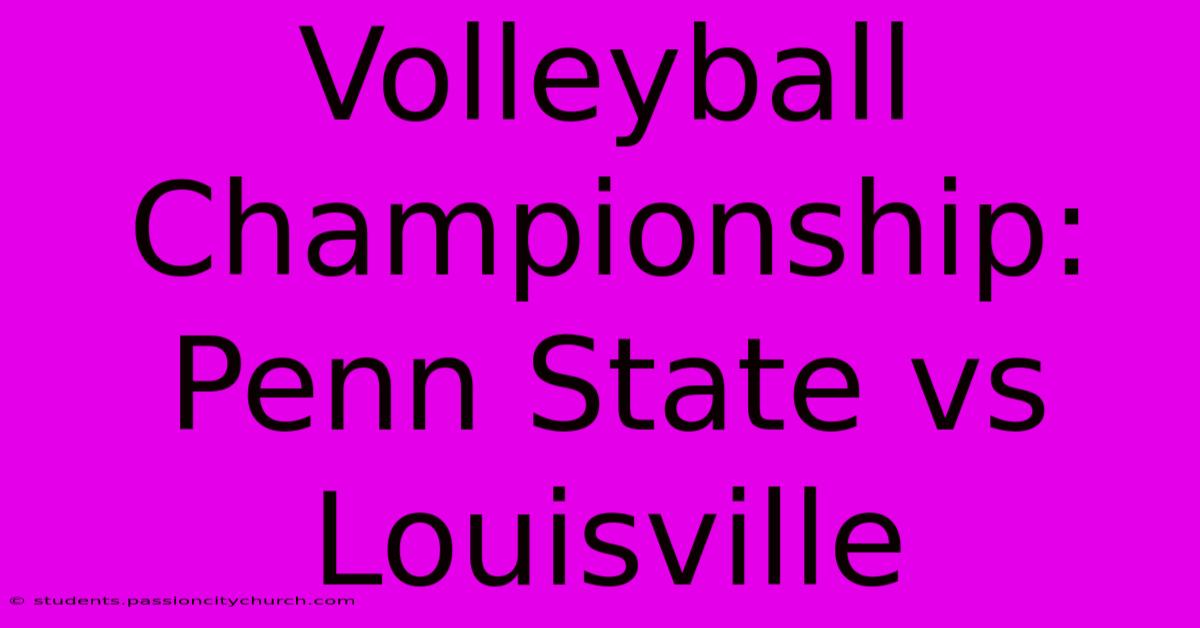 Volleyball Championship: Penn State vs Louisville

© students.passioncitychurch.com